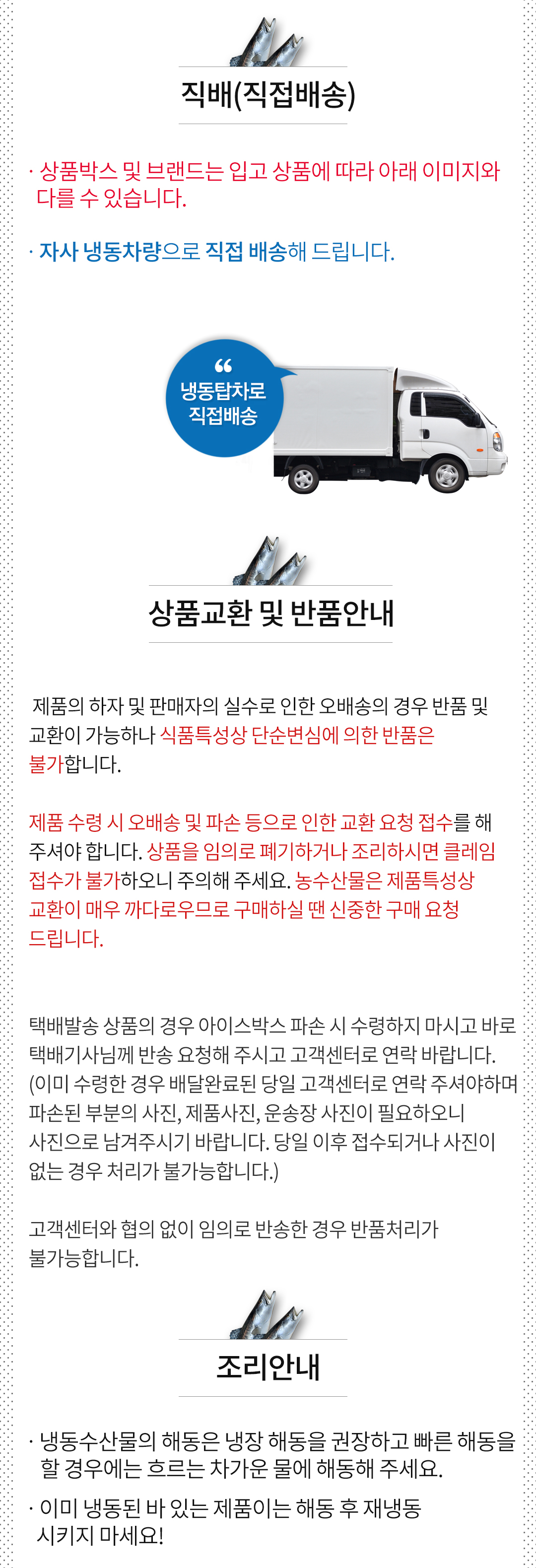 직배(직접배송)

· 상품박스 및 브랜드는 입고 상품에 따라 아래 이미지와 다를 수 있습니다.

· 자사 냉동차량으로 직접 배송해 드립니다.

“ 냉동탑차로 직접배송

상품교환 및 반품안내

제품의 하자 및 판매자의 실수로 인한 오배송의 경우 반품 및 교환이 가능하나 식품특성상 단순변심에 의한 반품은 불가합니다.

제품 수령 시 오배송 및 파손 등으로 인한 교환 요청 접수를 해 주셔야 합니다. 상품을 임의로 폐기하거나 조리하시면 클레임 접수가 불가하오니 주의해 주세요. 농수산물은 제품특성상 교환이 매우 까다로우므로 구매하실 땐 신중한 구매 요청 드립니다.

택배발송 상품의 경우 아이스박스 파손 시 수령하지 마시고 바로 택배기사님께 반송 요청해 주시고 고객센터로 연락 바랍니다. (이미 수령한 경우 배달완료된 당일 고객센터로 연락 주셔야하며 파손된 부분의 사진, 제품사진, 운송장 사진이 필요하오니 사진으로 남겨주시기 바랍니다. 당일 이후 접수되거나 사진이 없는 경우 처리가 불가능합니다.)

고객센터와 협의 없이 임의로 반송한 경우 반품처리가 불가능합니다.

조리안내

· 냉동수산물의 해동은 냉장 해동을 권장하고 빠른 해동을 할 경우에는 흐르는 차가운 물에 해동해 주세요.

· 이미 냉동된 바 있는 제품이는 해동 후 재냉동 시키지 마세요!